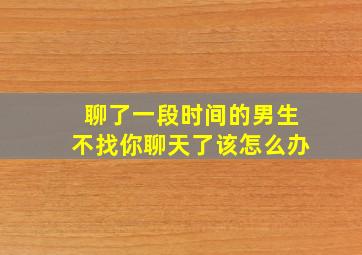 聊了一段时间的男生
不找你聊天了该怎么办